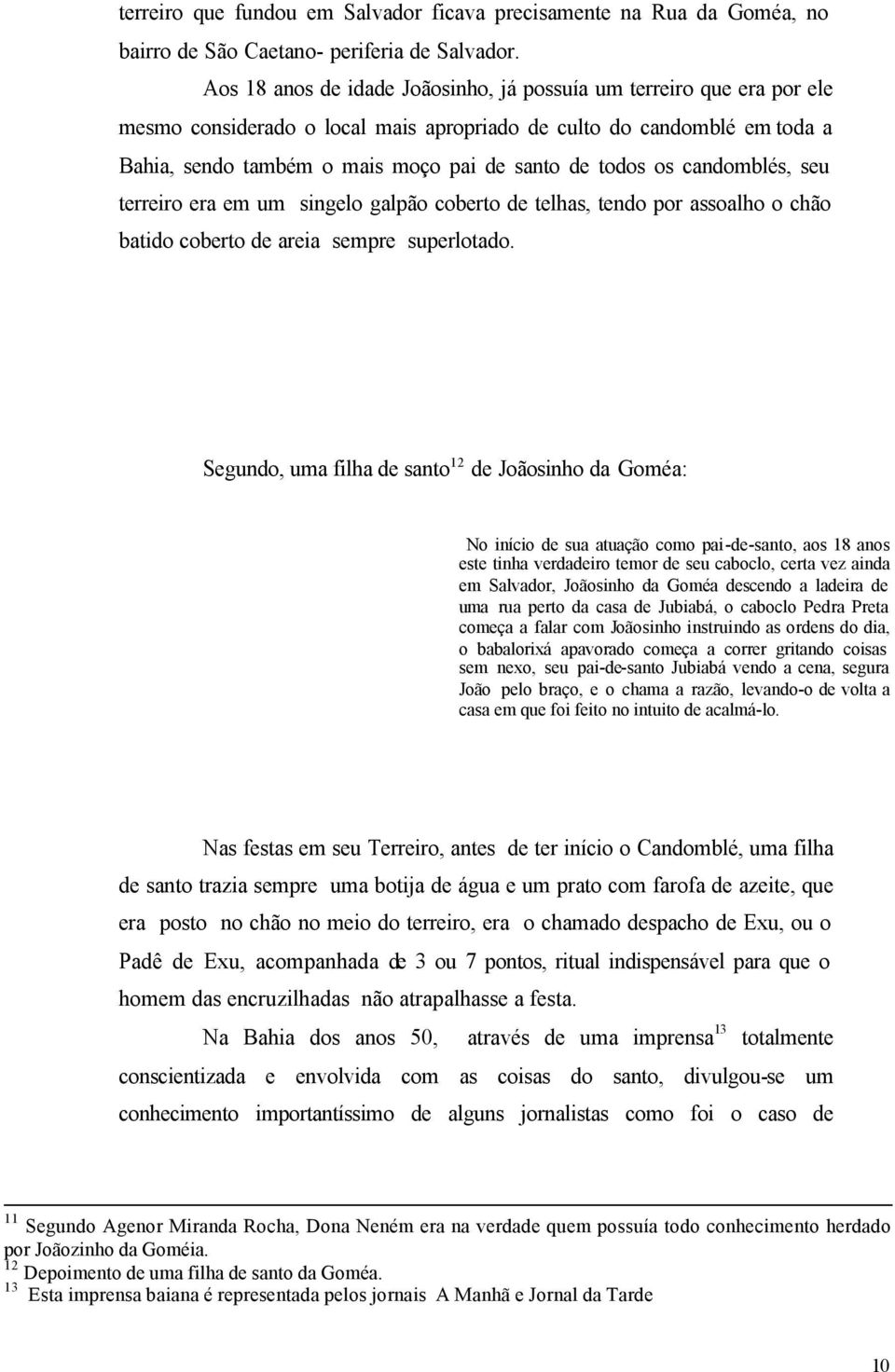 terreiro que fundou em Salvador ficava precisamente na Rua da Goméa, no bairro de São Caetano- periferia de Salvador.

Aos 18 anos de idade Joãosinho, já possuía um terreiro que era por ele mesmo considerado o local mais apropriado de culto do candomblé em toda a Bahia, sendo também o mais moço pai de santo de todos os candomblés, seu terreiro era em um singelo galpão coberto de telhas, tendo por assoalho o chão batido coberto de areia sempre superlotado.

Segundo, uma filha de santo$^{12}$ de Joãosinho da Goméa:

No início de sua atuação como pai-de-santo, aos 18 anos este tinha verdadeiro temor de seu caboclo, certa vez ainda em Salvador, Joãosinho da Goméa descendo a ladeira de uma rua perto da casa de Jubiabá, o caboclo Pedra Preta começa a falar com Joãosinho instruindo as ordens do dia, o babalorixá apavorado começa a correr gritando coisas sem nexo, seu pai-de-santo Jubiabá vendo a cena, segura João pelo braço, e o chama a razão, levando-o de volta a casa em que foi feito no intuito de acalmá-lo.

Nas festas em seu Terreiro, antes de ter início o Candomblé, uma filha de santo trazia sempre uma botija de água e um prato com farofa de azeite, que era posto no chão no meio do terreiro, era o chamado despacho de Exu, ou o Padê de Exu, acompanhada de 3 ou 7 pontos, ritual indispensável para que o homem das encruzilhadas não atrapalhasse a festa.

Na Bahia dos anos 50, através de uma imprensa$^{13}$ totalmente conscientizada e envolvida com as coisas do santo, divulgou-se um conhecimento importantíssimo de alguns jornalistas como foi o caso de

$^{11}$ Segundo Agenor Miranda Rocha, Dona Neném era na verdade quem possuía todo conhecimento herdado por Joãozinho da Goméia.
$^{12}$ Depoimento de uma filha de santo da Goméa.
$^{13}$ Esta imprensa baiana é representada pelos jornais A Manhã e Jornal da Tarde

10